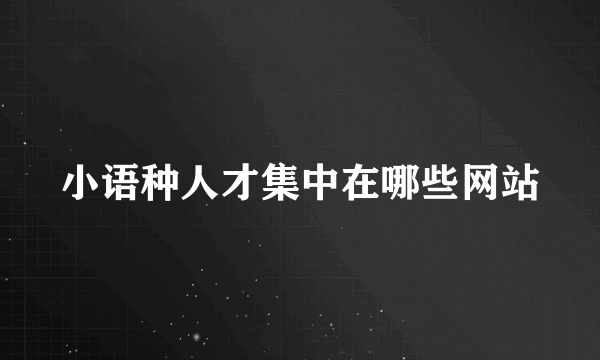 小语种人才集中在哪些网站